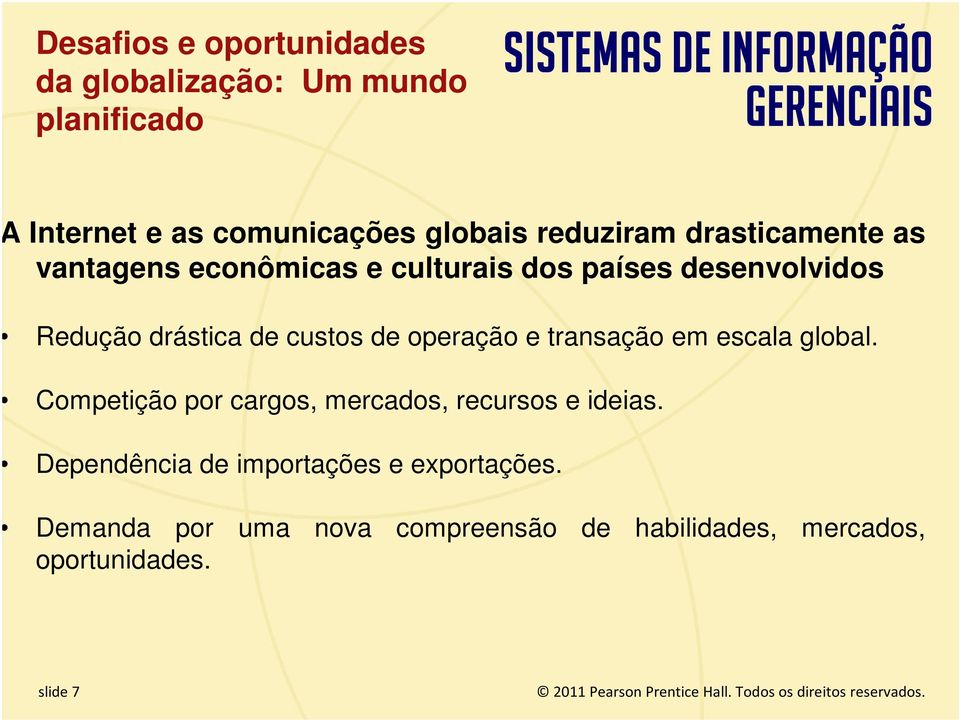 Desafios e oportunidades da globalização: Um mundo planificado

SISTEMAS DE INFORMAÇÃO GERENCIAIS

A Internet e as comunicações globais reduziram drasticamente as vantagens econômicas e culturais dos países desenvolvidos

• Redução drástica de custos de operação e transação em escala global.

• Competição por cargos, mercados, recursos e ideias.

• Dependência de importações e exportações.

• Demanda por uma nova compreensão de habilidades, mercados, oportunidades.

slide 7

© 2011 Pearson Prentice Hall. Todos os direitos reservados.